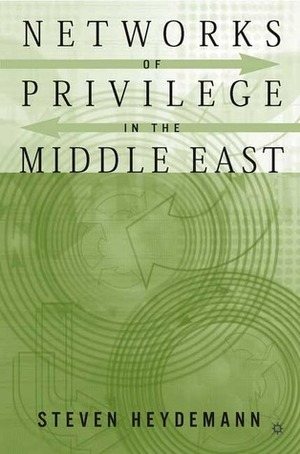 NETWORKS
OF
PRIVILEGE
IN THE
MIDDLE EAST

STEVEN HEYDEMANN